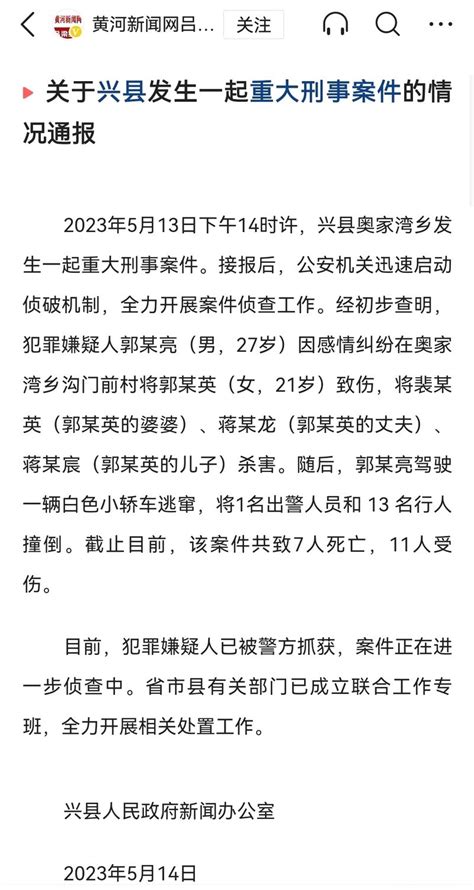 黄河新闻网吕... 关注

关于兴县发生一起重大刑事案件的情况通报

2023年5月13日下午14时许，兴县奥家湾乡发生一起重大刑事案件。接报后，公安机关迅速启动侦破机制，全力开展案件侦查工作。经初步查明，犯罪嫌疑人郭某亮（男，27岁）因感情纠纷在奥家湾乡沟门前村将郭某英（女，21岁）致伤，将裴某英（郭某英的婆婆）、蒋某龙（郭某英的丈夫）、蒋某宸（郭某英的儿子）杀害。随后，郭某亮驾驶一辆白色小轿车逃窜，将1名出警人员和 13 名行人撞倒。截止目前，该案件共致7人死亡，11人受伤。

目前，犯罪嫌疑人已被警方抓获，案件正在进一步侦查中。省市县有关部门已成立联合工作专班，全力开展相关处置工作。

兴县人民政府新闻办公室

2023年5月14日